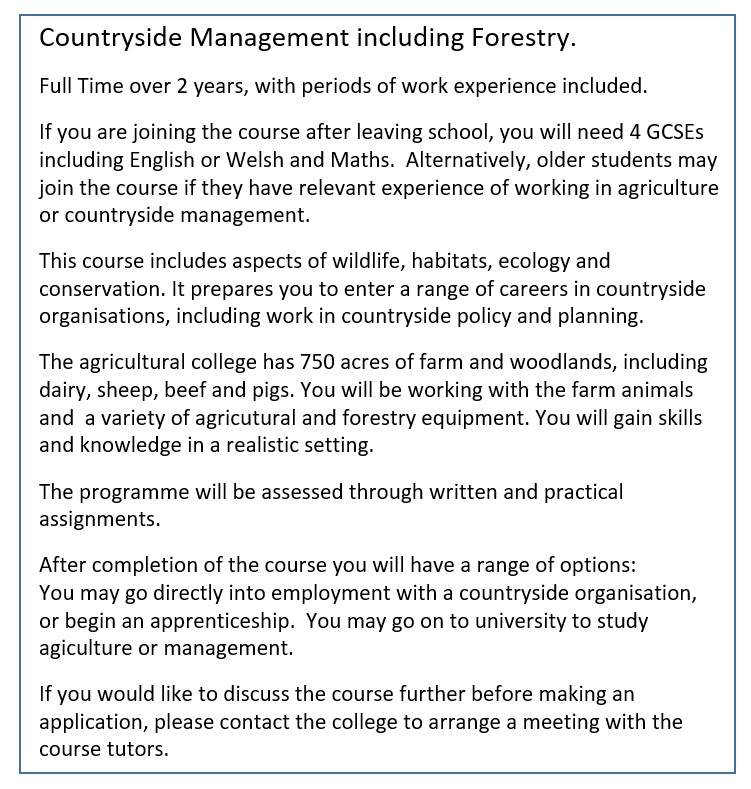 Countryside Management including Forestry.

Full Time over 2 years, with periods of work experience included.

If you are joining the course after leaving school, you will need 4 GCSEs including English or Welsh and Maths. Alternatively, older students may join the course if they have relevant experience of working in agriculture or countryside management.

This course includes aspects of wildlife, habitats, ecology and conservation. It prepares you to enter a range of careers in countryside organisations, including work in countryside policy and planning.

The agricultural college has 750 acres of farm and woodlands, including dairy, sheep, beef and pigs. You will be working with the farm animals and a variety of agricultural and forestry equipment. You will gain skills and knowledge in a realistic setting.

The programme will be assessed through written and practical assignments.

After completion of the course you will have a range of options:
You may go directly into employment with a countryside organisation, or begin an apprenticeship. You may go on to university to study agiculture or management.

If you would like to discuss the course further before making an application, please contact the college to arrange a meeting with the course tutors.